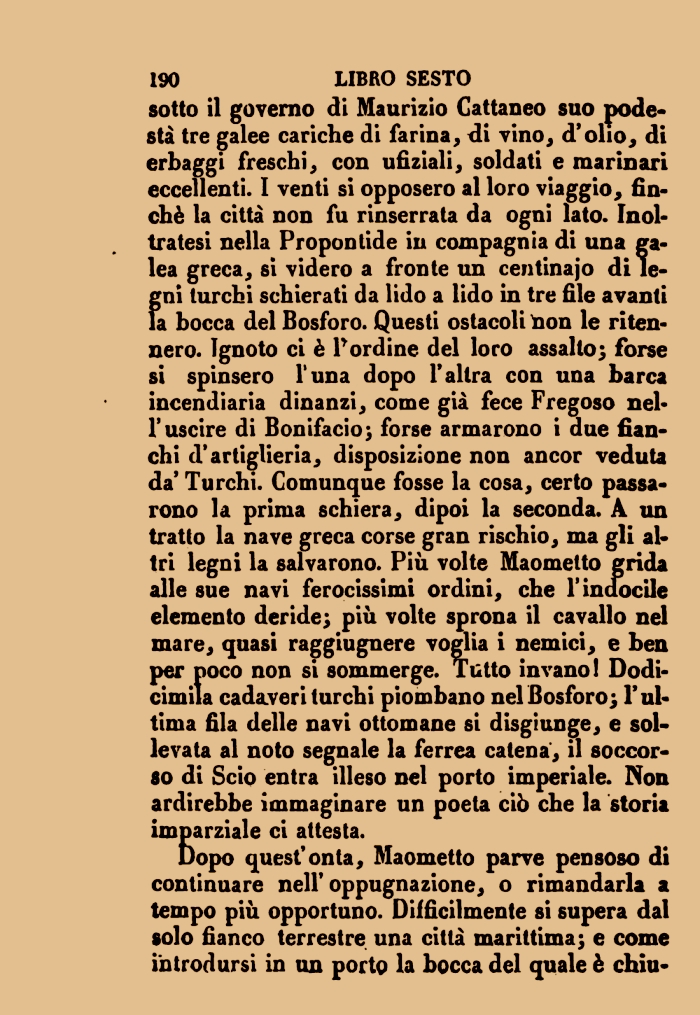 190 LIBRO SESTO

sotto il governo di Maurizio Cattaneo suo podestà tre galee cariche di farina, di vino, d'olio, di erbaggi freschi, con ufiziali, soldati e marinari eccellenti. I venti si opposero al loro viaggio, finchè la città non fu rinserrata da ogni lato. Inoltratesi nella Propontide in compagnia di una galea greca, si videro a fronte un centinajo di legni turchi schierati da lido a lido in tre file avanti la bocca del Bosforo. Questi ostacoli non le ritennero. Ignoto ci è l'ordine del loro assalto; forse si spinsero l'una dopo l'altra con una barca incendiaria dinanzi, come già fece Fregoso nell'uscire di Bonifacio; forse armarono i due fianchi d'artiglieria, disposizione non ancor veduta da' Turchi. Comunque fosse la cosa, certo passarono la prima schiera, dipoi la seconda. A un tratto la nave greca corse gran rischio, ma gli altri legni la salvarono. Più volte Maometto grida alle sue navi ferocissimi ordini, che l'indocile elemento deride; più volte sprona il cavallo nel mare, quasi raggiugnere voglia i nemici, e ben per poco non si sommerge. Tutto invano! Dodicimila cadaveri turchi piombano nel Bosforo; l'ultima fila delle navi ottomane si disgiunge, e sollevata al noto segnale la ferrea catena, il soccorso di Scio entra illeso nel porto imperiale. Non ardirebbe immaginare un poeta ciò che la storia imparziale ci attesta.

Dopo quest'onta, Maometto parve pensoso di continuare nell'oppugnazione, o rimandarla a tempo più opportuno. Difficilmente si supera dal solo fianco terrestre una città marittima; e come introdursi in un porto la bocca del quale è chiu-